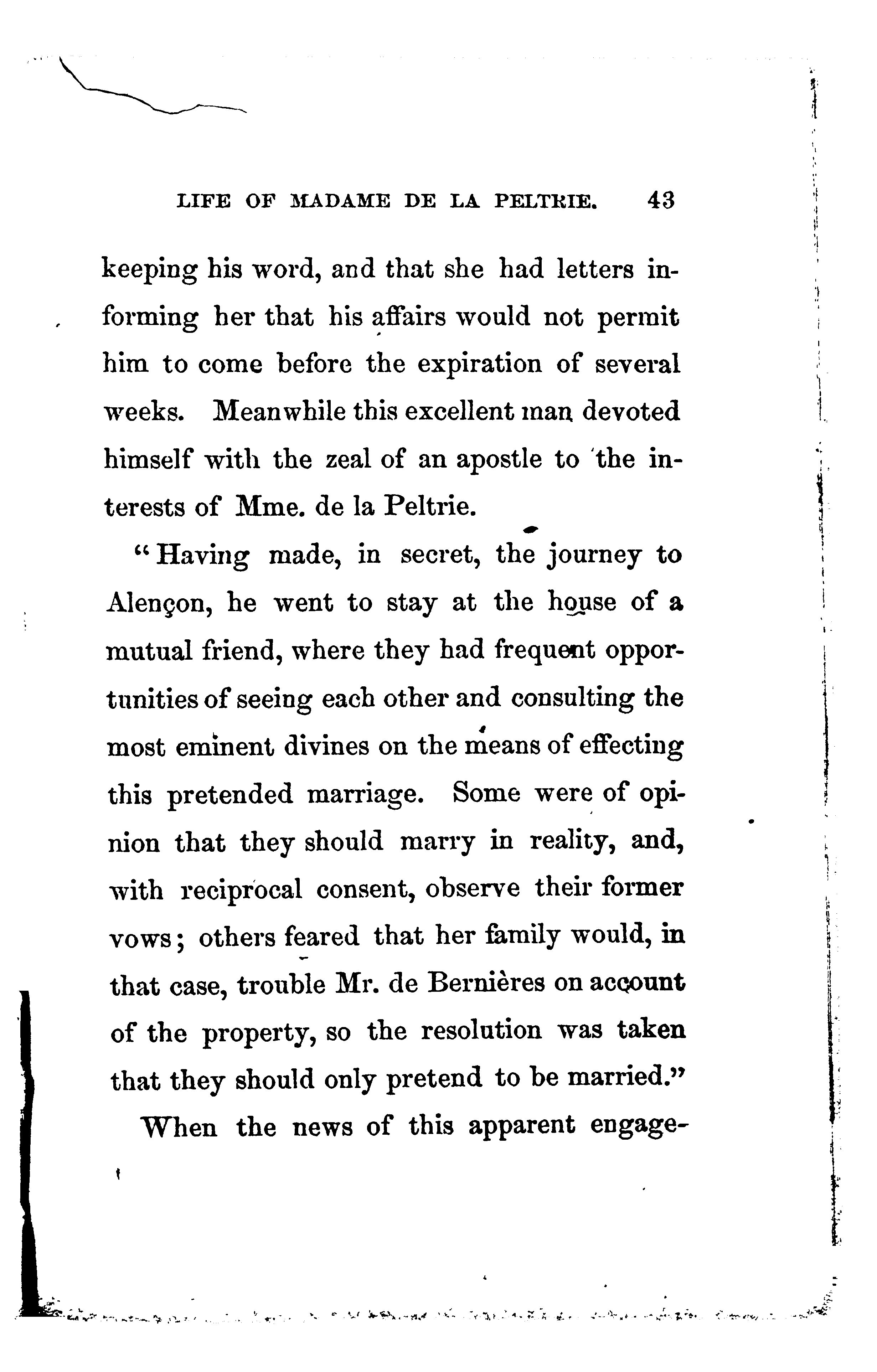 LIFE OF MADAME DE LA PELTRIE. 43

keeping his word, and that she had letters informing her that his affairs would not permit him to come before the expiration of several weeks. Meanwhile this excellent man devoted himself with the zeal of an apostle to the interests of Mme. de la Peltrie.

"Having made, in secret, the journey to Alençon, he went to stay at the house of a mutual friend, where they had frequent opportunities of seeing each other and consulting the most eminent divines on the means of effecting this pretended marriage. Some were of opinion that they should marry in reality, and, with reciprocal consent, observe their former vows; others feared that her family would, in that case, trouble Mr. de Bernières on account of the property, so the resolution was taken that they should only pretend to be married."

When the news of this apparent engage-